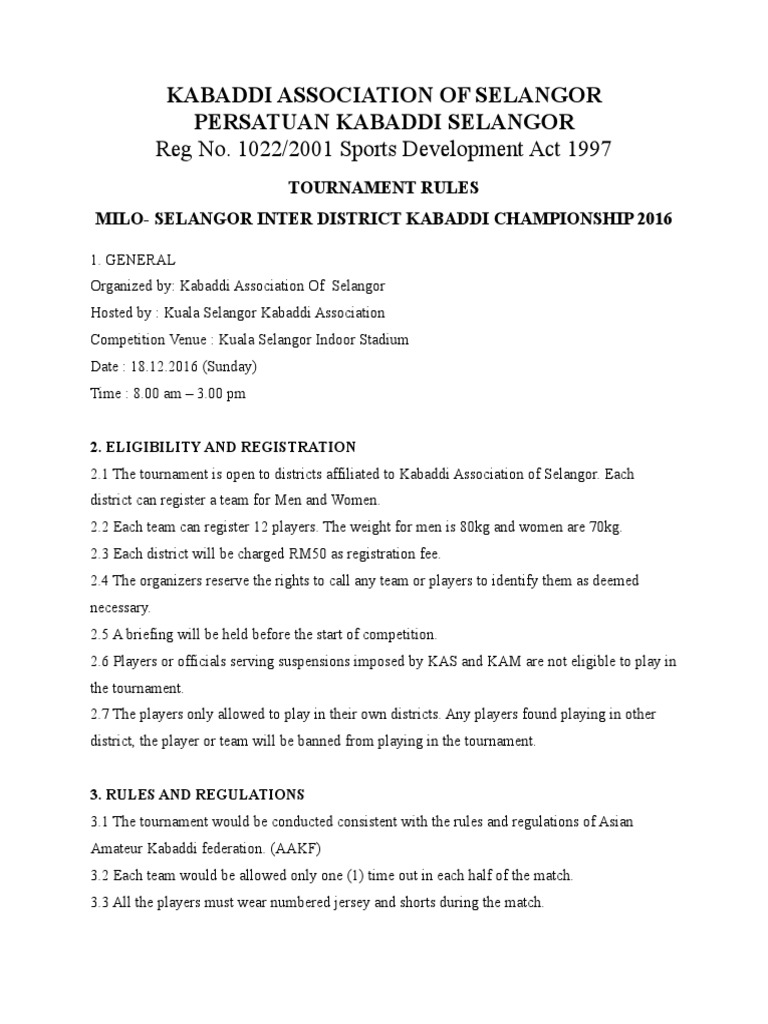 KABADDI ASSOCIATION OF SELANGOR
PERSATUAN KABADDI SELANGOR
Reg No. 1022/2001 Sports Development Act 1997

TOURNAMENT RULES

MILO- SELANGOR INTER DISTRICT KABADDI CHAMPIONSHIP 2016

1. GENERAL
Organized by: Kabaddi Association Of Selangor
Hosted by : Kuala Selangor Kabaddi Association
Competition Venue : Kuala Selangor Indoor Stadium
Date : 18.12.2016 (Sunday)
Time : 8.00 am – 3.00 pm

2. ELIGIBILITY AND REGISTRATION
2.1 The tournament is open to districts affiliated to Kabaddi Association of Selangor. Each district can register a team for Men and Women.
2.2 Each team can register 12 players. The weight for men is 80kg and women are 70kg.
2.3 Each district will be charged RM50 as registration fee.
2.4 The organizers reserve the rights to call any team or players to identify them as deemed necessary.
2.5 A briefing will be held before the start of competition.
2.6 Players or officials serving suspensions imposed by KAS and KAM are not eligible to play in the tournament.
2.7 The players only allowed to play in their own districts. Any players found playing in other district, the player or team will be banned from playing in the tournament.

3. RULES AND REGULATIONS
3.1 The tournament would be conducted consistent with the rules and regulations of Asian Amateur Kabaddi federation. (AAKF)
3.2 Each team would be allowed only one (1) time out in each half of the match.
3.3 All the players must wear numbered jersey and shorts during the match.